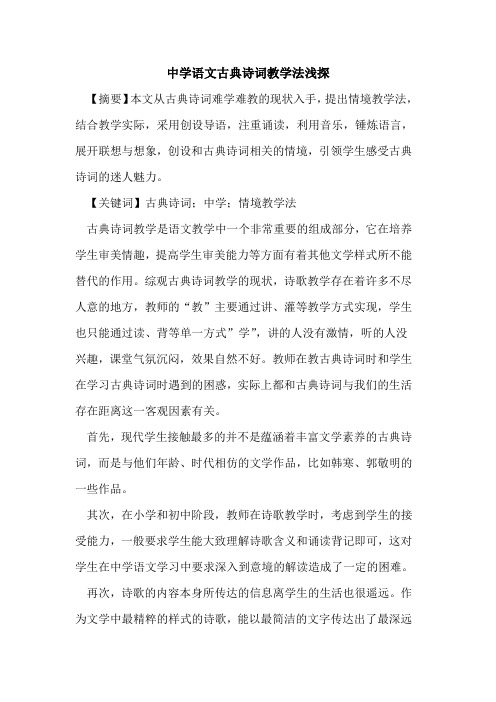 中学语文古典诗词教学法浅探

【摘要】本文从古典诗词难学难教的现状入手，提出情境教学法，结合教学实际，采用创设导语，注重诵读，利用音乐，锤炼语言，展开联想与想象，创设和古典诗词相关的情境，引领学生感受古典诗词的迷人魅力。

【关键词】古典诗词；中学；情境教学法

古典诗词教学是语文教学中一个非常重要的组成部分，它在培养学生审美情趣，提高学生审美能力等方面有着其他文学样式所不能替代的作用。综观古典诗词教学的现状，诗歌教学存在着许多不尽人意的地方，教师的“教”主要通过讲、灌等教学方式实现，学生也只能通过读、背等单一方式”学”，讲的人没有激情，听的人没兴趣，课堂气氛沉闷，效果自然不好。教师在教古典诗词时和学生在学习古典诗词时遇到的困惑，实际上都和古典诗词与我们的生活存在距离这一客观因素有关。

首先，现代学生接触最多的并不是蕴涵着丰富文学素养的古典诗词，而是与他们年龄、时代相仿的文学作品，比如韩寒、郭敬明的一些作品。

其次，在小学和初中阶段，教师在诗歌教学时，考虑到学生的接受能力，一般要求学生能大致理解诗歌含义和诵读背记即可，这对学生在中学语文学习中要求深入到意境的解读造成了一定的困难。

再次，诗歌的内容本身所传达的信息离学生的生活也很遥远。作为文学中最精粹的样式的诗歌，能以最简洁的文字传达出了最深远